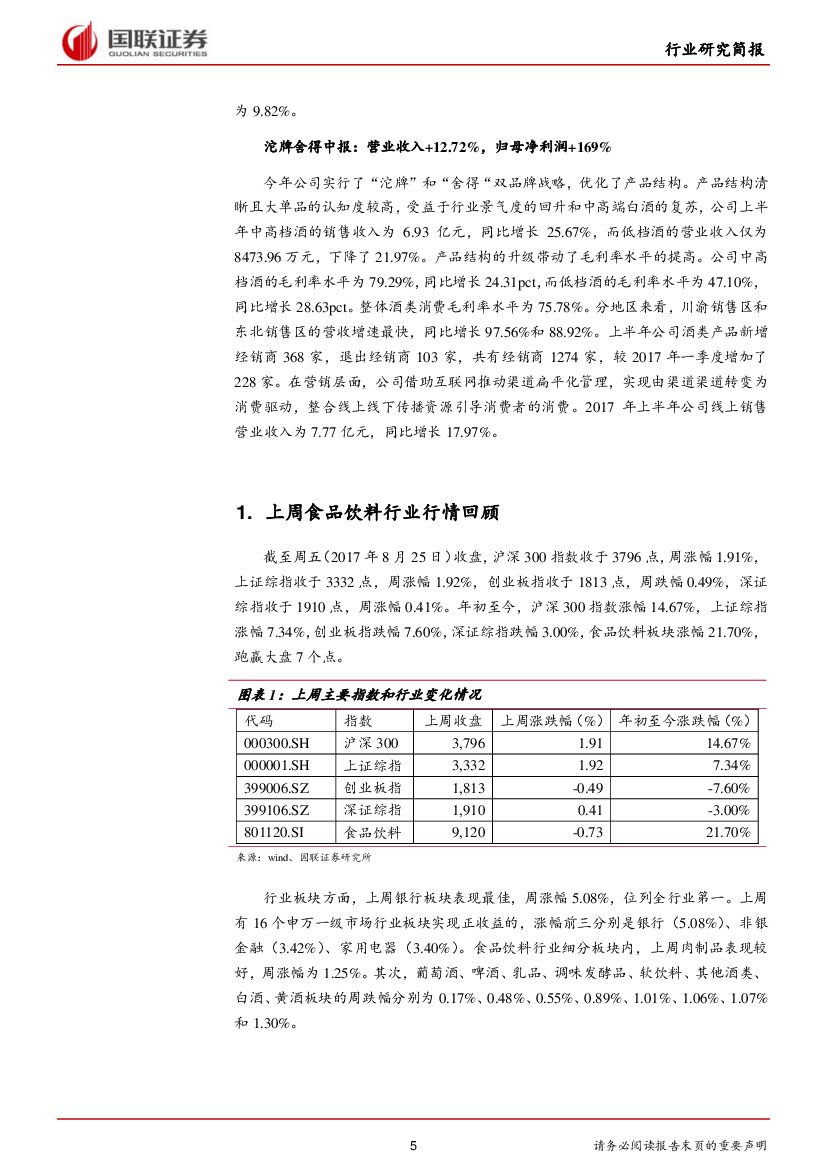 国联证券
GUOLIAN SECURITIES

行业研究简报

为 9.82%。

沱牌舍得中报：营业收入+12.72%，归母净利润+169%

今年公司实行了“沱牌”和“舍得“双品牌战略，优化了产品结构。产品结构清晰且大单品的认知度较高，受益于行业景气度的回升和中高端白酒的复苏，公司上半年中高档酒的销售收入为 6.93 亿元，同比增长 25.67%，而低档酒的营业收入仅为 8473.96 万元，下降了 21.97%。产品结构的升级带动了毛利率水平的提高。公司中高档酒的毛利率水平为 79.29%，同比增长 24.31pct，而低档酒的毛利率水平为 47.10%，同比增长 28.63pct。整体酒类消费毛利率水平为 75.78%。分地区来看，川渝销售区和东北销售区的营收增速最快，同比增长 97.56%和 88.92%。上半年公司酒类产品新增经销商 368 家，退出经销商 103 家，共有经销商 1274 家，较 2017 年一季度增加了 228 家。在营销层面，公司借助互联网推动渠道扁平化管理，实现由渠道渠道转变为消费驱动，整合线上线下传播资源引导消费者的消费。2017 年上半年公司线上销售营业收入为 7.77 亿元，同比增长 17.97%。

1. 上周食品饮料行业行情回顾

截至周五（2017 年 8 月 25 日）收盘，沪深 300 指数收于 3796 点，周涨幅 1.91%，上证综指收于 3332 点，周涨幅 1.92%，创业板指收于 1813 点，周跌幅 0.49%，深证综指收于 1910 点，周涨幅 0.41%。年初至今，沪深 300 指数涨幅 14.67%，上证综指涨幅 7.34%，创业板指跌幅 7.60%，深证综指跌幅 3.00%，食品饮料板块涨幅 21.70%，跑赢大盘 7 个点。

图表 1：上周主要指数和行业变化情况

| 代码 | 指数 | 上周收盘 | 上周涨跌幅（%） | 年初至今涨跌幅（%） |
|---|---|---|---|---|
| 000300.SH | 沪深 300 | 3,796 | 1.91 | 14.67% |
| 000001.SH | 上证综指 | 3,332 | 1.92 | 7.34% |
| 399006.SZ | 创业板指 | 1,813 | -0.49 | -7.60% |
| 399106.SZ | 深证综指 | 1,910 | 0.41 | -3.00% |
| 801120.SI | 食品饮料 | 9,120 | -0.73 | 21.70% |

来源：wind、国联证券研究所

行业板块方面，上周银行板块表现最佳，周涨幅 5.08%，位列全行业第一。上周有 16 个申万一级市场行业板块实现正收益的，涨幅前三分别是银行（5.08%）、非银金融（3.42%）、家用电器（3.40%）。食品饮料行业细分板块内，上周肉制品表现较好，周涨幅为 1.25%。其次，葡萄酒、啤酒、乳品、调味发酵品、软饮料、其他酒类、白酒、黄酒板块的周跌幅分别为 0.17%、0.48%、0.55%、0.89%、1.01%、1.06%、1.07%和 1.30%。

5

请务必阅读报告末页的重要声明